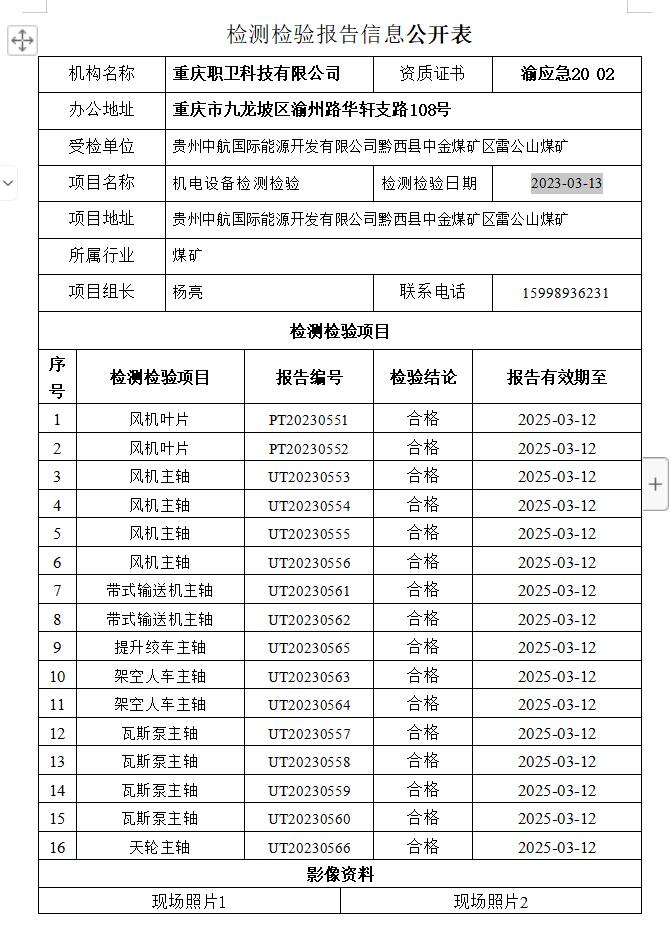 检测检验报告信息公开表

| 机构名称 | 重庆职卫科技有限公司 | 资质证书 | 渝应急20 02 |
|---|---|---|---|
| 办公地址 | 重庆市九龙坡区渝州路华轩支路108号 | | |
| 受检单位 | 贵州中航国际能源开发有限公司黔西县中金煤矿区雷公山煤矿 | | |
| 项目名称 | 机电设备检测检验 | 检测检验日期 | 2023-03-13 |
| 项目地址 | 贵州中航国际能源开发有限公司黔西县中金煤矿区雷公山煤矿 | | |
| 所属行业 | 煤矿 | | |
| 项目组长 | 杨亮 | 联系电话 | 15998936231 |

检测检验项目

| 序号 | 检测检验项目 | 报告编号 | 检验结论 | 报告有效期至 |
|---|---|---|---|---|
| 1 | 风机叶片 | PT20230551 | 合格 | 2025-03-12 |
| 2 | 风机叶片 | PT20230552 | 合格 | 2025-03-12 |
| 3 | 风机主轴 | UT20230553 | 合格 | 2025-03-12 |
| 4 | 风机主轴 | UT20230554 | 合格 | 2025-03-12 |
| 5 | 风机主轴 | UT20230555 | 合格 | 2025-03-12 |
| 6 | 风机主轴 | UT20230556 | 合格 | 2025-03-12 |
| 7 | 带式输送机主轴 | UT20230561 | 合格 | 2025-03-12 |
| 8 | 带式输送机主轴 | UT20230562 | 合格 | 2025-03-12 |
| 9 | 提升绞车主轴 | UT20230565 | 合格 | 2025-03-12 |
| 10 | 架空人车主轴 | UT20230563 | 合格 | 2025-03-12 |
| 11 | 架空人车主轴 | UT20230564 | 合格 | 2025-03-12 |
| 12 | 瓦斯泵主轴 | UT20230557 | 合格 | 2025-03-12 |
| 13 | 瓦斯泵主轴 | UT20230558 | 合格 | 2025-03-12 |
| 14 | 瓦斯泵主轴 | UT20230559 | 合格 | 2025-03-12 |
| 15 | 瓦斯泵主轴 | UT20230560 | 合格 | 2025-03-12 |
| 16 | 天轮主轴 | UT20230566 | 合格 | 2025-03-12 |

影像资料

| 现场照片1 | 现场照片2 |
|---|---|